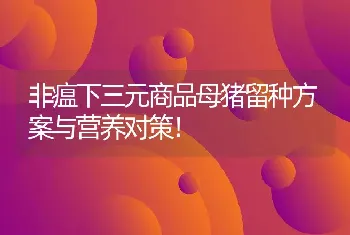 非瘟下三元商品母猪留种方案与营养对策!